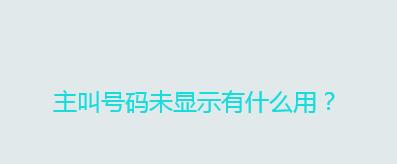 主叫号码未显示有什么用？